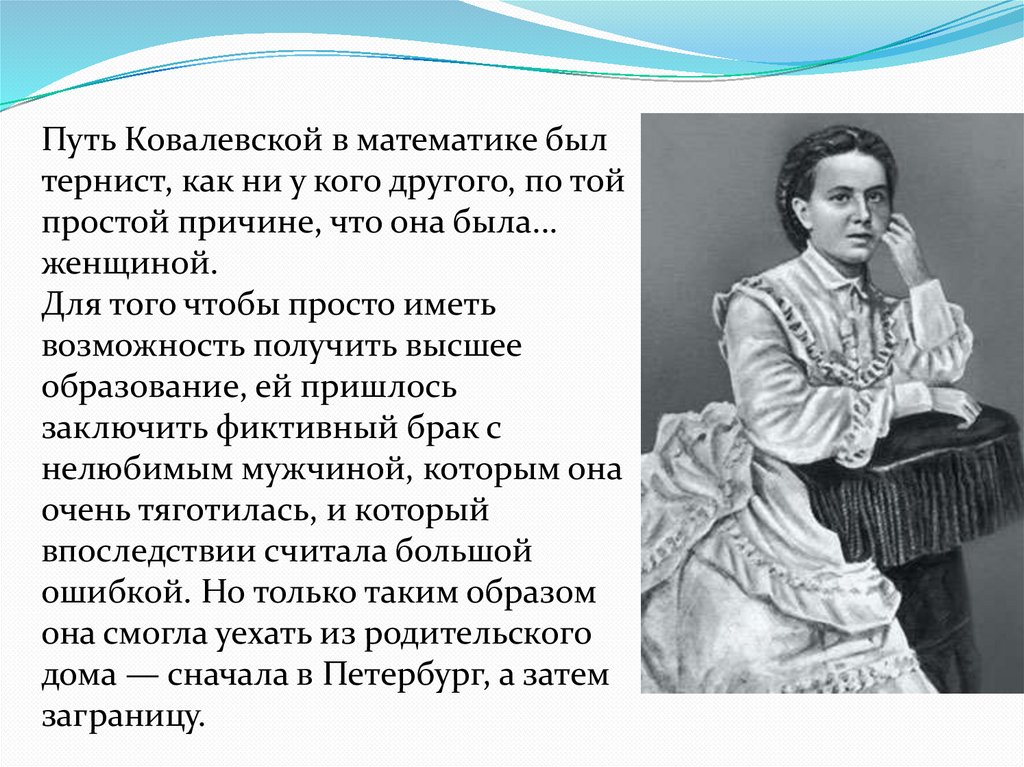 Путь Ковалевской в математике был тернист, как ни у кого другого, по той простой причине, что она была... женщиной.
Для того чтобы просто иметь возможность получить высшее образование, ей пришлось заключить фиктивный брак с нелюбимым мужчиной, которым она очень тяготилась, и который впоследствии считала большой ошибкой. Но только таким образом она смогла уехать из родительского дома — сначала в Петербург, а затем заграницу.